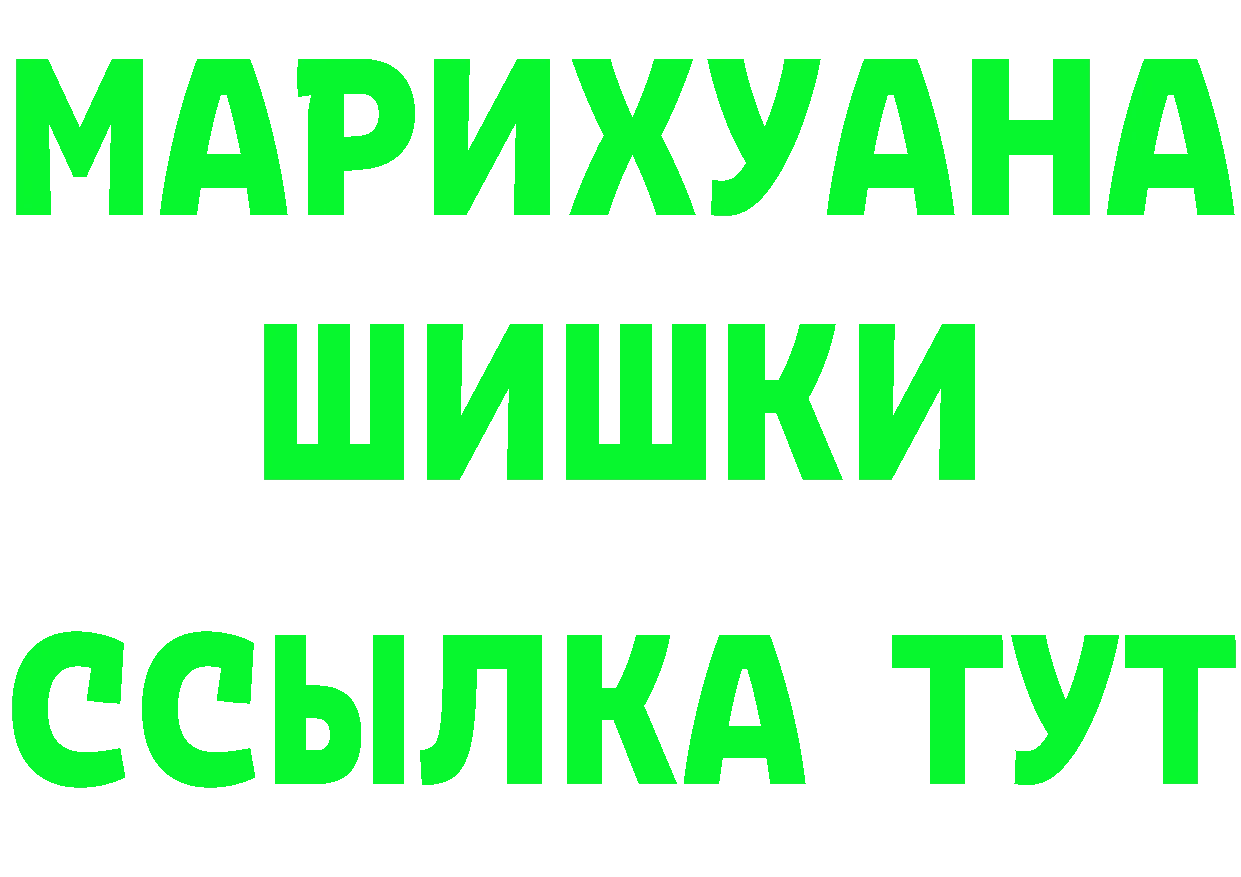 МАРИХУАНА
ШИШКИ
ССЫЛКА ТУТ